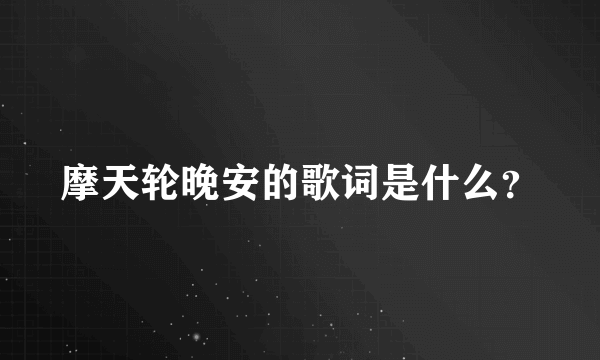 摩天轮晚安的歌词是什么?